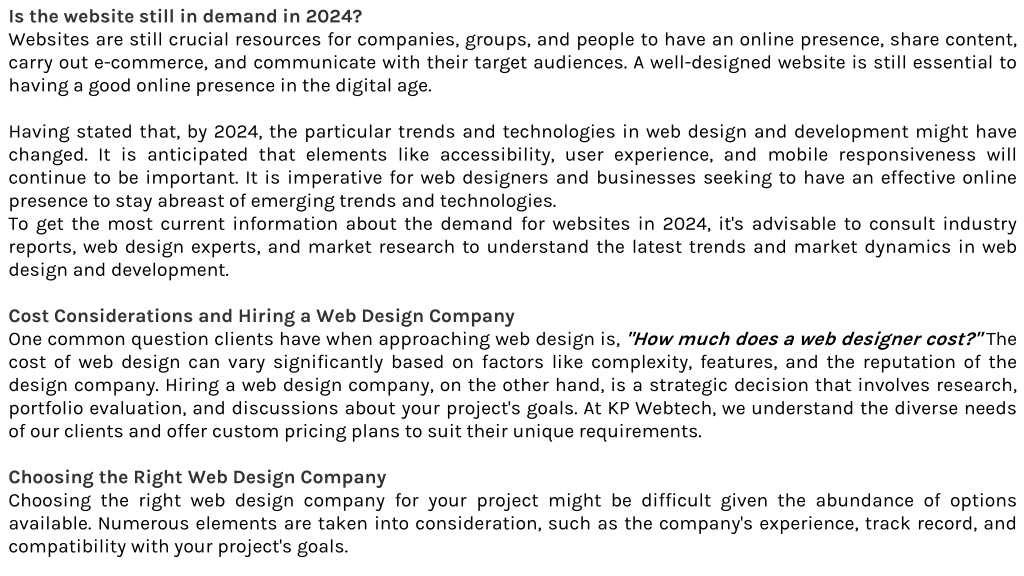 Is the website still in demand in 2024?
Websites are still crucial resources for companies, groups, and people to have an online presence, share content, carry out e-commerce, and communicate with their target audiences. A well-designed website is still essential to having a good online presence in the digital age.

Having stated that, by 2024, the particular trends and technologies in web design and development might have changed. It is anticipated that elements like accessibility, user experience, and mobile responsiveness will continue to be important. It is imperative for web designers and businesses seeking to have an effective online presence to stay abreast of emerging trends and technologies.
To get the most current information about the demand for websites in 2024, it's advisable to consult industry reports, web design experts, and market research to understand the latest trends and market dynamics in web design and development.

Cost Considerations and Hiring a Web Design Company
One common question clients have when approaching web design is, "How much does a web designer cost?" The cost of web design can vary significantly based on factors like complexity, features, and the reputation of the design company. Hiring a web design company, on the other hand, is a strategic decision that involves research, portfolio evaluation, and discussions about your project's goals. At KP Webtech, we understand the diverse needs of our clients and offer custom pricing plans to suit their unique requirements.

Choosing the Right Web Design Company
Choosing the right web design company for your project might be difficult given the abundance of options available. Numerous elements are taken into consideration, such as the company's experience, track record, and compatibility with your project's goals.